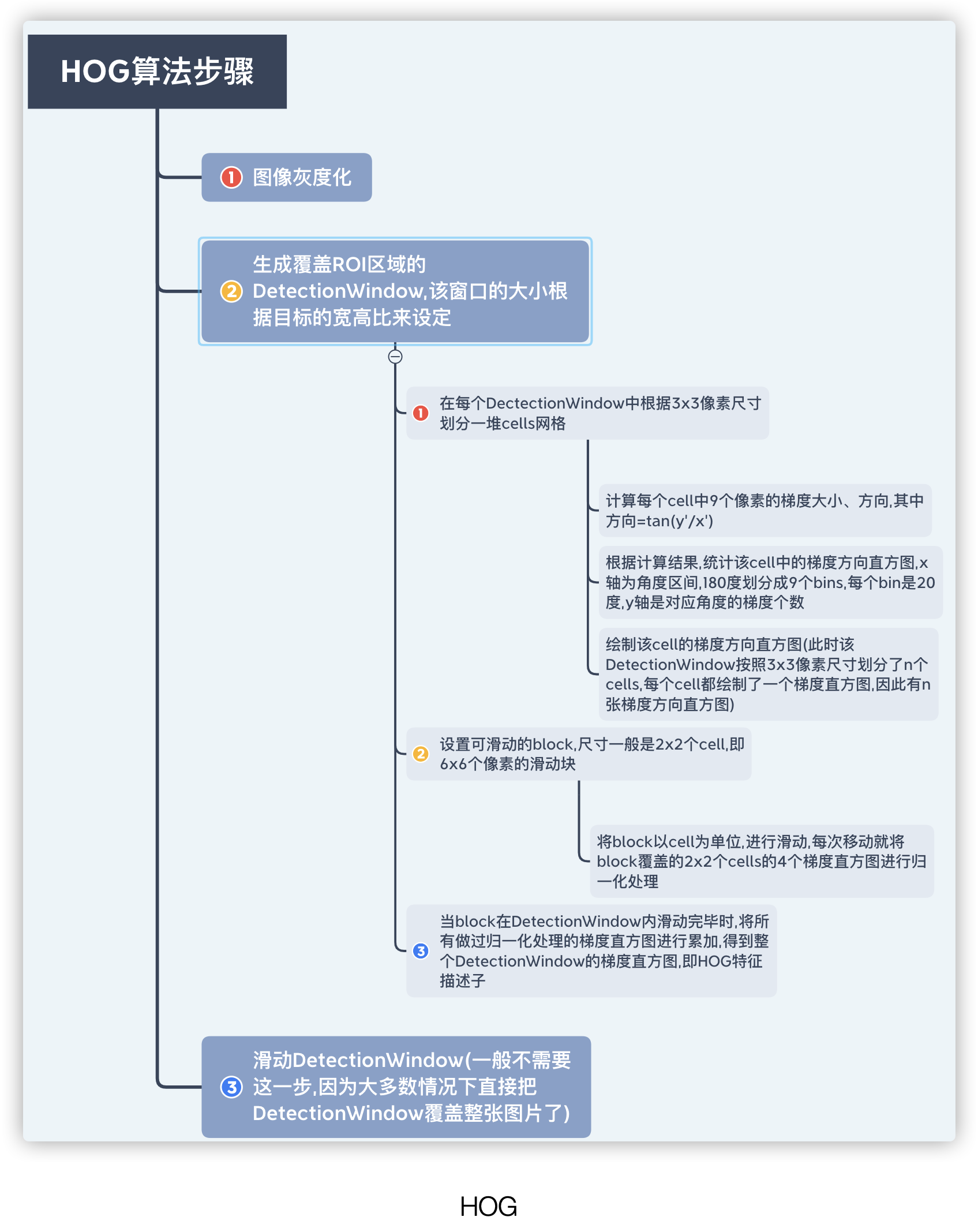 HOG算法步骤

1 图像灰度化

2 生成覆盖ROI区域的DetectionWindow,该窗口的大小根据目标的宽高比来设定

1 在每个DectectionWindow中根据3x3像素尺寸划分一堆cells网格

计算每个cell中9个像素的梯度大小、方向,其中方向=tan(y'/x')

根据计算结果,统计该cell中的梯度方向直方图,x轴为角度区间,180度划分成9个bins,每个bin是20度,y轴是对应角度的梯度个数

绘制该cell的梯度方向直方图(此时该DetectionWindow按照3x3像素尺寸划分了n个cells,每个cell都绘制了一个梯度直方图,因此有n张梯度方向直方图)

2 设置可滑动的block,尺寸一般是2x2个cell,即6x6个像素的滑动块

将block以cell为单位,进行滑动,每次移动就将block覆盖的2x2个cells的4个梯度直方图进行归一化处理

3 当block在DetectionWindow内滑动完毕时,将所有做过归一化处理的梯度直方图进行累加,得到整个DetectionWindow的梯度直方图,即HOG特征描述子

3 滑动DetectionWindow(一般不需要这一步,因为大多数情况下直接把DetectionWindow覆盖整张图片了)

HOG